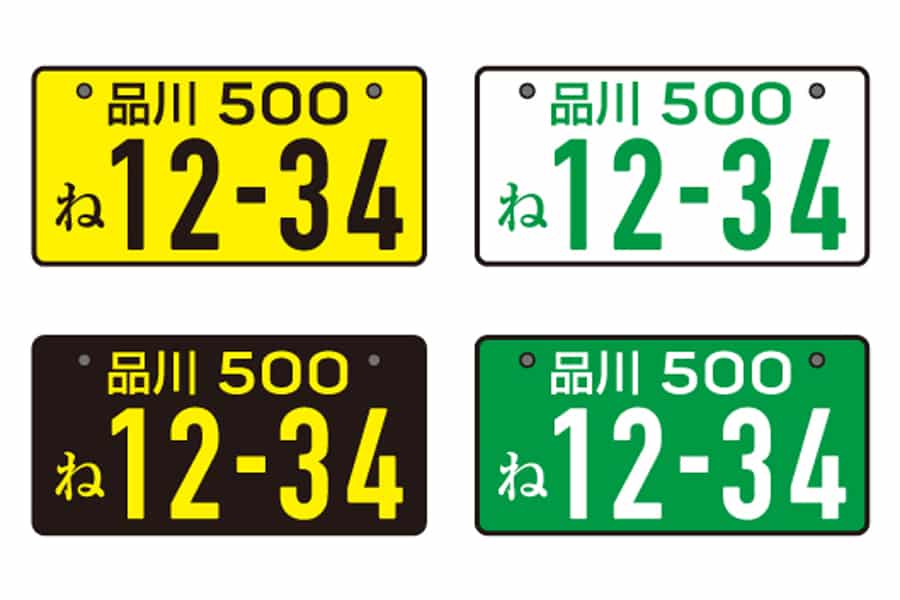 品川 500
ね 12-34

品川 500
ね 12-34

品川 500
ね 12-34

品川 500
ね 12-34